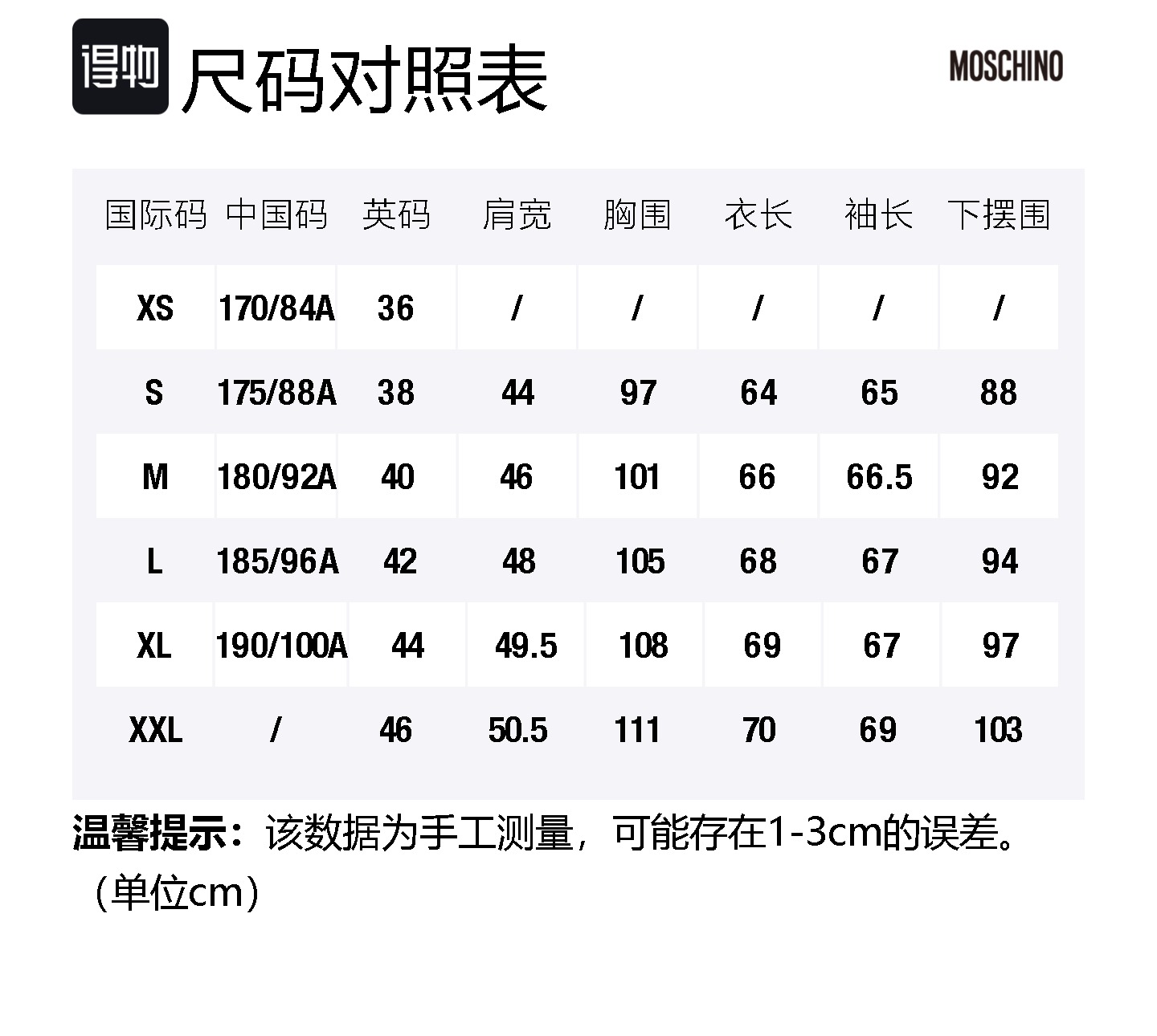 得物 尺码对照表

MOSCHINO

| 国际码 | 中国码 | 英码 | 肩宽 | 胸围 | 衣长 | 袖长 | 下摆围 |
|---|---|---|---|---|---|---|---|
| XS | 170/84A | 36 | / | / | / | / | / |
| S | 175/88A | 38 | 44 | 97 | 64 | 65 | 88 |
| M | 180/92A | 40 | 46 | 101 | 66 | 66.5 | 92 |
| L | 185/96A | 42 | 48 | 105 | 68 | 67 | 94 |
| XL | 190/100A | 44 | 49.5 | 108 | 69 | 67 | 97 |
| XXL | / | 46 | 50.5 | 111 | 70 | 69 | 103 |

温馨提示：该数据为手工测量，可能存在1-3cm的误差。（单位cm）